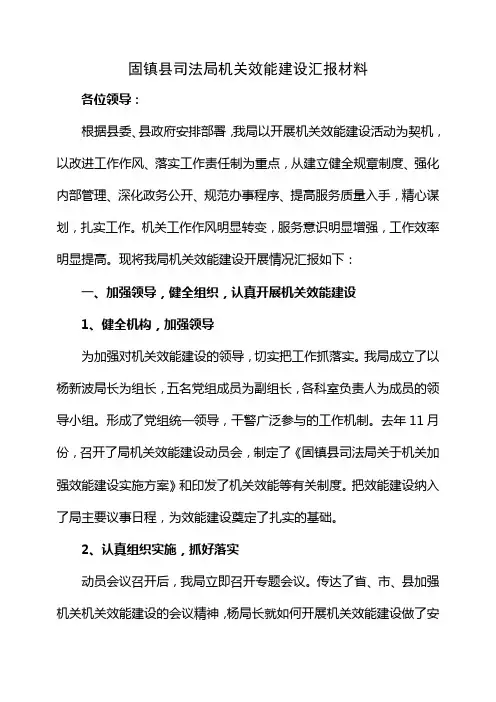 固镇县司法局机关效能建设汇报材料

各位领导：

根据县委、县政府安排部署，我局以开展机关效能建设活动为契机，以改进工作作风、落实工作责任制为重点，从建立健全规章制度、强化内部管理、深化政务公开、规范办事程序、提高服务质量入手，精心谋划，扎实工作。机关工作作风明显转变，服务意识明显增强，工作效率明显提高。现将我局机关效能建设开展情况汇报如下：

一、加强领导，健全组织，认真开展机关效能建设

1、健全机构，加强领导

为加强对机关效能建设的领导，切实把工作抓落实。我局成立了以杨新波局长为组长，五名党组成员为副组长，各科室负责人为成员的领导小组。形成了党组统一领导，干警广泛参与的工作机制。去年11月份，召开了局机关效能建设动员会，制定了《固镇县司法局关于机关加强效能建设实施方案》和印发了机关效能等有关制度。把效能建设纳入了局主要议事日程，为效能建设奠定了扎实的基础。

2、认真组织实施，抓好落实

动员会议召开后，我局立即召开专题会议。传达了省、市、县加强机关机关效能建设的会议精神，杨局长就如何开展机关效能建设做了安